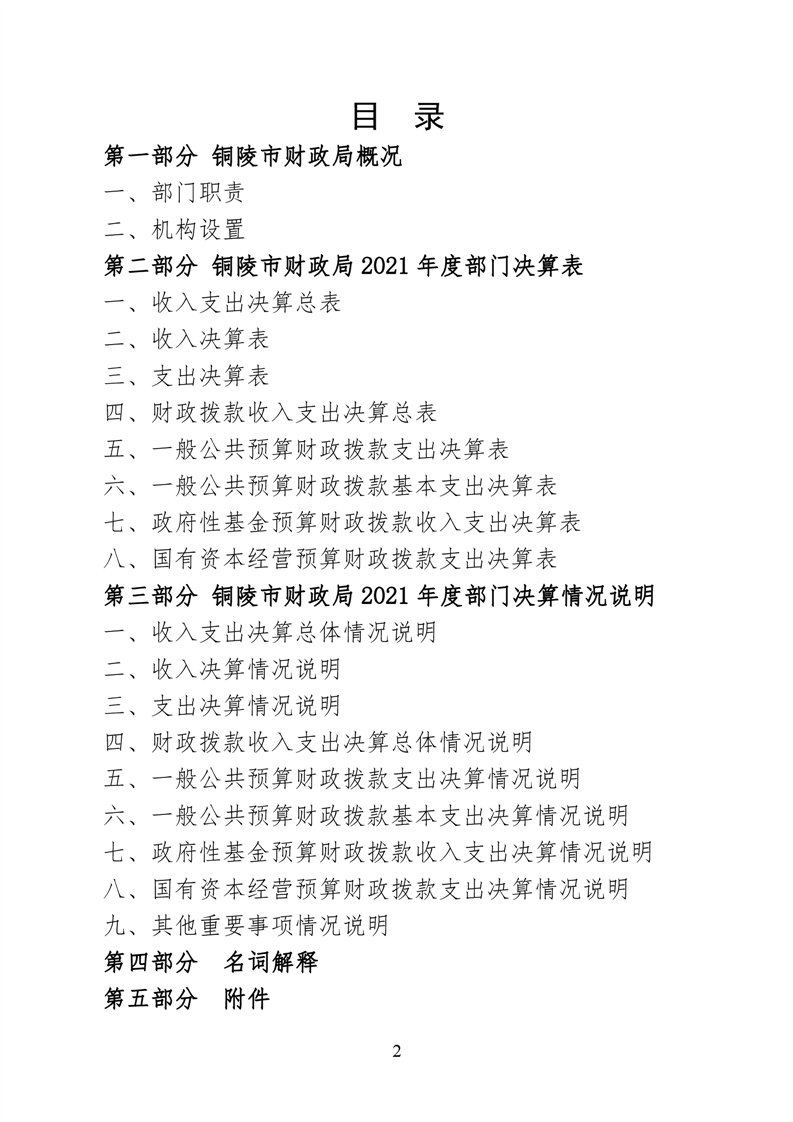 目　录

第一部分 铜陵市财政局概况

一、部门职责

二、机构设置

第二部分 铜陵市财政局 2021 年度部门决算表

一、收入支出决算总表

二、收入决算表

三、支出决算表

四、财政拨款收入支出决算总表

五、一般公共预算财政拨款支出决算表

六、一般公共预算财政拨款基本支出决算表

七、政府性基金预算财政拨款收入支出决算表

八、国有资本经营预算财政拨款支出决算表

第三部分 铜陵市财政局 2021 年度部门决算情况说明

一、收入支出决算总体情况说明

二、收入决算情况说明

三、支出决算情况说明

四、财政拨款收入支出决算总体情况说明

五、一般公共预算财政拨款支出决算情况说明

六、一般公共预算财政拨款基本支出决算情况说明

七、政府性基金预算财政拨款收入支出决算情况说明

八、国有资本经营预算财政拨款支出决算情况说明

九、其他重要事项情况说明

第四部分　名词解释

第五部分　附件

2